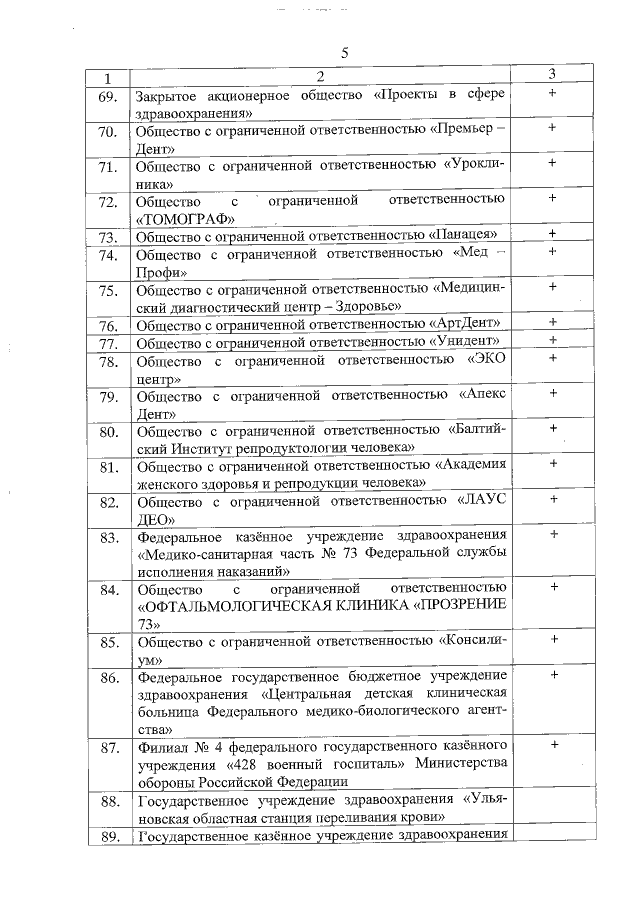 5

| 1 | 2 | 3 |
|---|---|---|
| 69. | Закрытое акционерное общество «Проекты в сфере здравоохранения» | + |
| 70. | Общество с ограниченной ответственностью «Премьер – Дент» | + |
| 71. | Общество с ограниченной ответственностью «Уроклиника» | + |
| 72. | Общество с ограниченной ответственностью «ТОМОГРАФ» | + |
| 73. | Общество с ограниченной ответственностью «Панацея» | + |
| 74. | Общество с ограниченной ответственностью «Мед – Профи» | + |
| 75. | Общество с ограниченной ответственностью «Медицинский диагностический центр – Здоровье» | + |
| 76. | Общество с ограниченной ответственностью «АртДент» | + |
| 77. | Общество с ограниченной ответственностью «Унидент» | + |
| 78. | Общество с ограниченной ответственностью «ЭКО центр» | + |
| 79. | Общество с ограниченной ответственностью «Апекс Дент» | + |
| 80. | Общество с ограниченной ответственностью «Балтийский Институт репродуктологии человека» | + |
| 81. | Общество с ограниченной ответственностью «Академия женского здоровья и репродукции человека» | + |
| 82. | Общество с ограниченной ответственностью «ЛАУС ДЕО» | + |
| 83. | Федеральное казённое учреждение здравоохранения «Медико-санитарная часть № 73 Федеральной службы исполнения наказаний» | + |
| 84. | Общество с ограниченной ответственностью «ОФТАЛЬМОЛОГИЧЕСКАЯ КЛИНИКА «ПРОЗРЕНИЕ 73» | + |
| 85. | Общество с ограниченной ответственностью «Консилиум» | + |
| 86. | Федеральное государственное бюджетное учреждение здравоохранения «Центральная детская клиническая больница Федерального медико-биологического агентства» | + |
| 87. | Филиал № 4 федерального государственного казённого учреждения «428 военный госпиталь» Министерства обороны Российской Федерации | + |
| 88. | Государственное учреждение здравоохранения «Ульяновская областная станция переливания крови» | |
| 89. | Государственное казённое учреждение здравоохранения | |